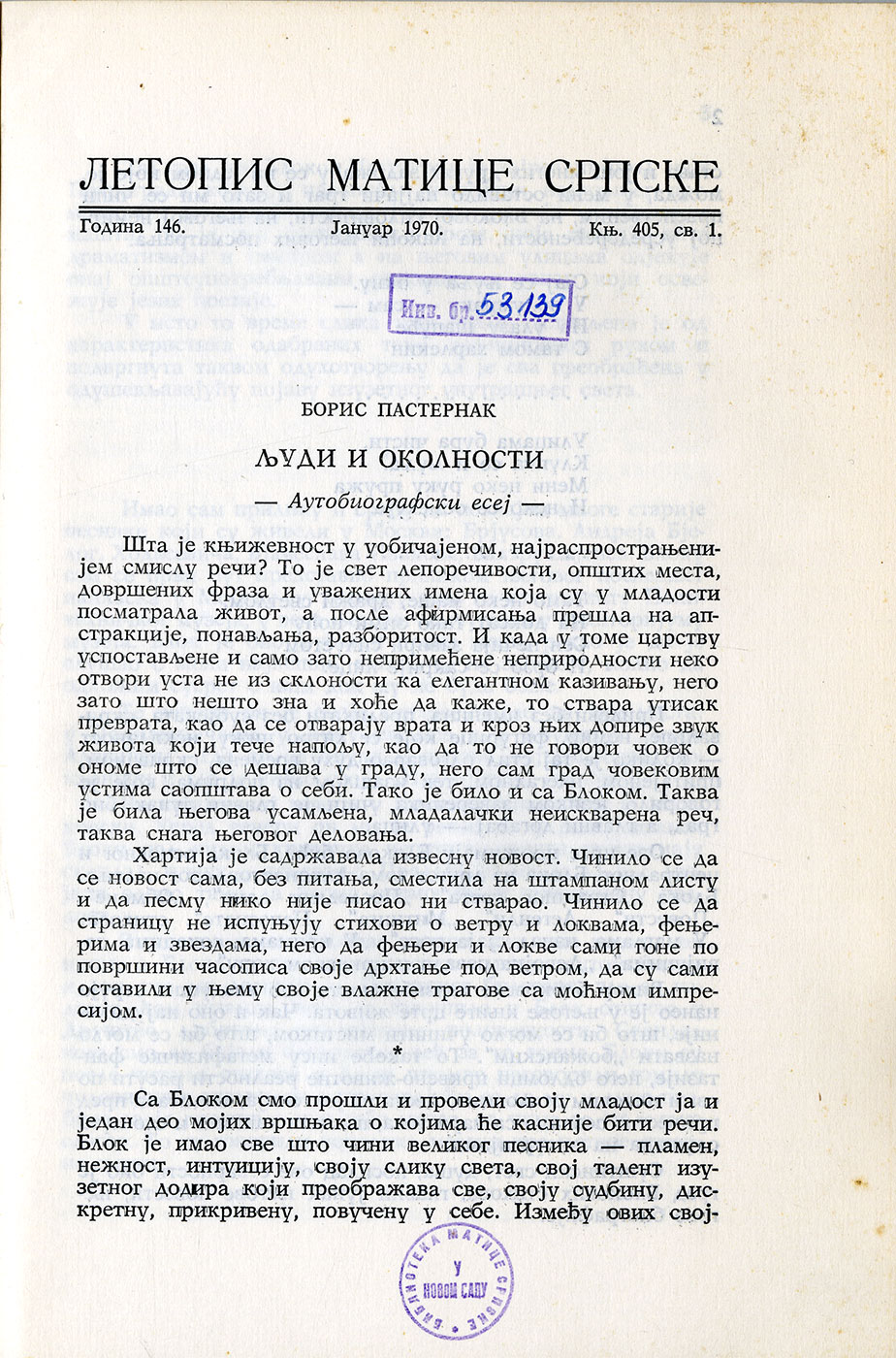 ЛЕТОПИС МАТИЦЕ СРПСКЕ

Година 146. Јануар 1970. Књ. 405, св. 1.

Инв. бр. 53139

БОРИС ПАСТЕРНАК

ЉУДИ И ОКОЛНОСТИ

— Аутобиографски есеј —

Шта је књижевност у уобичајеном, најраспрострањенијем смислу речи? То је свет лепоречивости, општих места, довршених фраза и уважених имена која су у младости посматрала живот, а после афирмисања прешла на апстракције, понављања, разборитост. И када у томе царству успостављене и само зато непримећене неприродности неко отвори уста не из склоности ка елегантном казивању, него зато што нешто зна и хоће да каже, то ствара утисак преврата, као да се отварају врата и кроз њих допире звук живота који тече напољу, као да то не говори човек о ономе што се дешава у граду, него сам град човековим устима саопштава о себи. Тако је било и са Блоком. Таква је била његова усамљена, младалачки неискварена реч, таква снага његовог деловања.

Хартија је садржавала извесну новост. Чинило се да се новост сама, без питања, сместила на штампаном листу и да песму нико није писао ни стварао. Чинило се да страницу не испуњују стихови о ветру и локвама, фењерима и звездама, него да фењери и локве сами гоне по површини часописа своје дрхтање под ветром, да су сами оставили у њему своје влажне трагове са моћном импресијом.

*

Са Блоком смо прошли и провели своју младост ја и један део мојих вршњака о којима ће касније бити речи. Блок је имао све што чини великог песника — пламен, нежност, интуицију, своју слику света, свој талент изузетног додира који преображава све, своју судбину, дискретну, прикривену, повучену у себе. Између ових свој-

БИБЛИОТЕКА МАТИЦЕ СРПСКЕ У НОВОМ САДУ